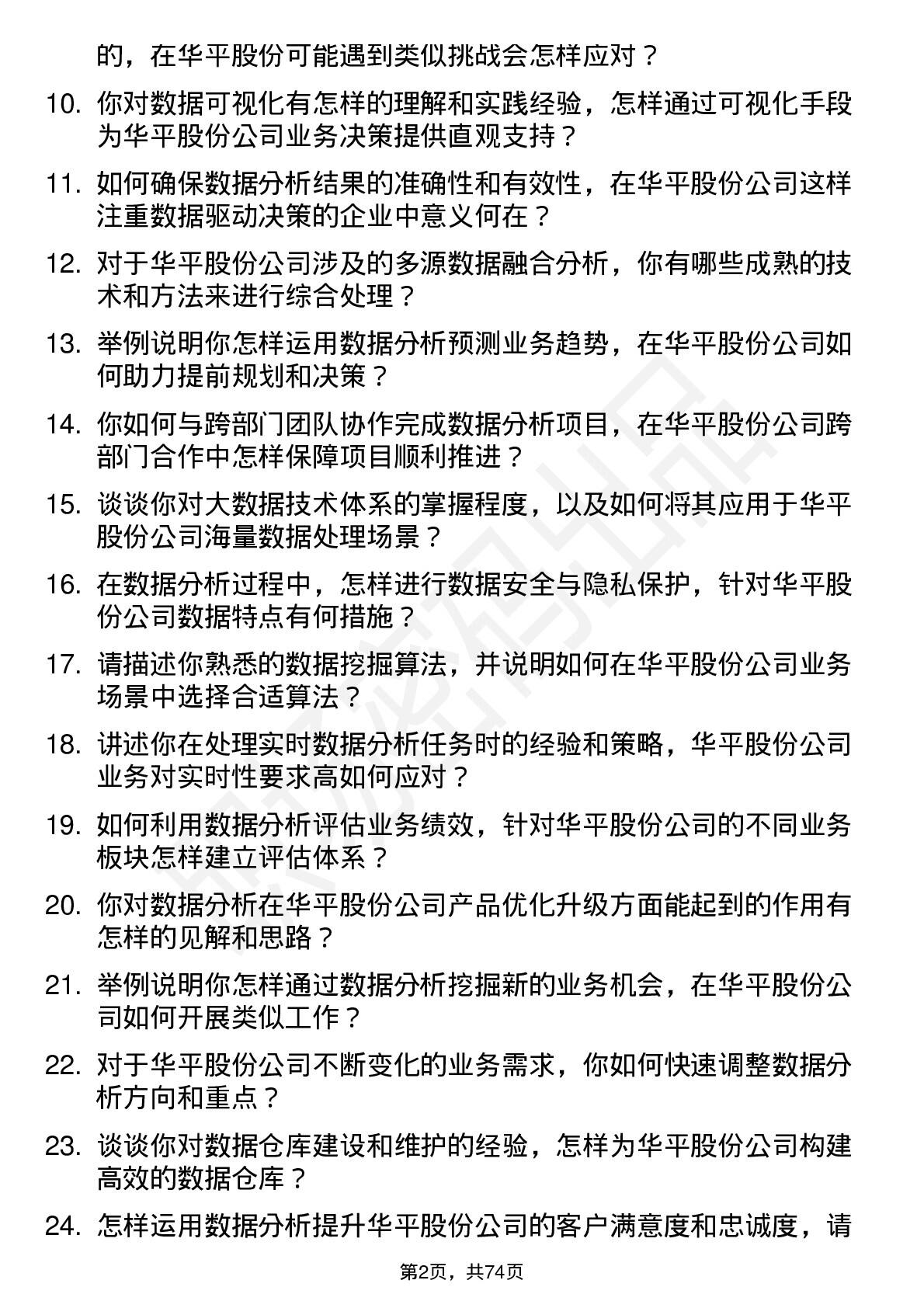 的，在华平股份可能遇到类似挑战会怎样应对？

10. 你对数据可视化有怎样的理解和实践经验，怎样通过可视化手段为华平股份公司业务决策提供直观支持？

11. 如何确保数据分析结果的准确性和有效性，在华平股份公司这样注重数据驱动决策的企业中意义何在？

12. 对于华平股份公司涉及的多源数据融合分析，你有哪些成熟的技术和方法来进行综合处理？

13. 举例说明你怎样运用数据分析预测业务趋势，在华平股份公司如何助力提前规划和决策？

14. 你如何与跨部门团队协作完成数据分析项目，在华平股份公司跨部门合作中怎样保障项目顺利推进？

15. 谈谈你对大数据技术体系的掌握程度，以及如何将其应用于华平股份公司海量数据处理场景？

16. 在数据分析过程中，怎样进行数据安全与隐私保护，针对华平股份公司数据特点有何措施？

17. 请描述你熟悉的数据挖掘算法，并说明如何在华平股份公司业务场景中选择合适算法？

18. 讲述你在处理实时数据分析任务时的经验和策略，华平股份公司业务对实时性要求高如何应对？

19. 如何利用数据分析评估业务绩效，针对华平股份公司的不同业务板块怎样建立评估体系？

20. 你对数据分析在华平股份公司产品优化升级方面能起到的作用有怎样的见解和思路？

21. 举例说明你怎样通过数据分析挖掘新的业务机会，在华平股份公司如何开展类似工作？

22. 对于华平股份公司不断变化的业务需求，你如何快速调整数据分析方向和重点？

23. 谈谈你对数据仓库建设和维护的经验，怎样为华平股份公司构建高效的数据仓库？

24. 怎样运用数据分析提升华平股份公司的客户满意度和忠诚度，请

第2页，共74页